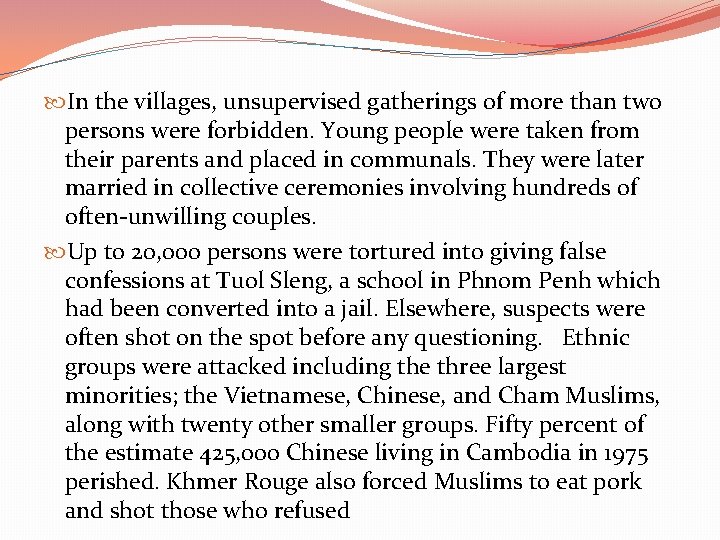 In the villages, unsupervised gatherings of more than two persons were forbidden. Young people were taken from their parents and placed in communals. They were later married in collective ceremonies involving hundreds of often-unwilling couples.

Up to 20,000 persons were tortured into giving false confessions at Tuol Sleng, a school in Phnom Penh which had been converted into a jail. Elsewhere, suspects were often shot on the spot before any questioning. Ethnic groups were attacked including the three largest minorities; the Vietnamese, Chinese, and Cham Muslims, along with twenty other smaller groups. Fifty percent of the estimate 425,000 Chinese living in Cambodia in 1975 perished. Khmer Rouge also forced Muslims to eat pork and shot those who refused